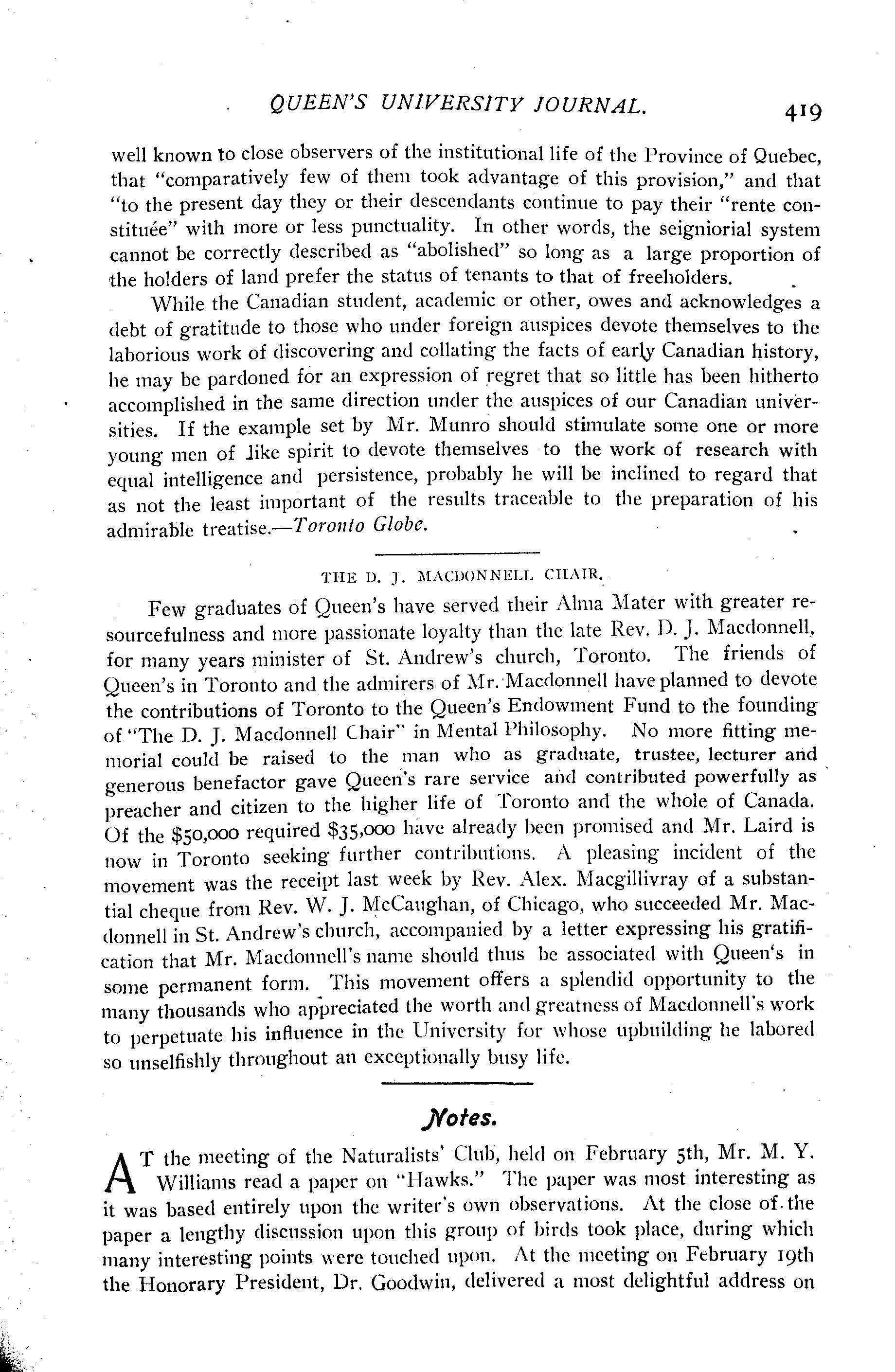 QUEEN'S UNIVERSITY JOURNAL. 419

well known to close observers of the institutional life of the Province of Quebec, that "comparatively few of them took advantage of this provision," and that "to the present day they or their descendants continue to pay their "rente constituée" with more or less punctuality. In other words, the seigniorial system cannot be correctly described as "abolished" so long as a large proportion of the holders of land prefer the status of tenants to that of freeholders.

While the Canadian student, academic or other, owes and acknowledges a debt of gratitude to those who under foreign auspices devote themselves to the laborious work of discovering and collating the facts of early Canadian history, he may be pardoned for an expression of regret that so little has been hitherto accomplished in the same direction under the auspices of our Canadian universities. If the example set by Mr. Munro should stimulate some one or more young men of like spirit to devote themselves to the work of research with equal intelligence and persistence, probably he will be inclined to regard that as not the least important of the results traceable to the preparation of his admirable treatise.—Toronto Globe.

THE D. J. MACDONNELL CHAIR.

Few graduates of Queen's have served their Alma Mater with greater resourcefulness and more passionate loyalty than the late Rev. D. J. Macdonnell, for many years minister of St. Andrew's church, Toronto. The friends of Queen's in Toronto and the admirers of Mr. Macdonnell have planned to devote the contributions of Toronto to the Queen's Endowment Fund to the founding of "The D. J. Macdonnell Chair" in Mental Philosophy. No more fitting memorial could be raised to the man who as graduate, trustee, lecturer and generous benefactor gave Queen's rare service and contributed powerfully as preacher and citizen to the higher life of Toronto and the whole of Canada. Of the $50,000 required $35,000 have already been promised and Mr. Laird is now in Toronto seeking further contributions. A pleasing incident of the movement was the receipt last week by Rev. Alex. Macgillivray of a substantial cheque from Rev. W. J. McCaughan, of Chicago, who succeeded Mr. Macdonnell in St. Andrew's church, accompanied by a letter expressing his gratification that Mr. Macdonnell's name should thus be associated with Queen's in some permanent form. This movement offers a splendid opportunity to the many thousands who appreciated the worth and greatness of Macdonnell's work to perpetuate his influence in the University for whose upbuilding he labored so unselfishly throughout an exceptionally busy life.

Notes.

AT the meeting of the Naturalists' Club, held on February 5th, Mr. M. Y. Williams read a paper on "Hawks." The paper was most interesting as it was based entirely upon the writer's own observations. At the close of the paper a lengthy discussion upon this group of birds took place, during which many interesting points were touched upon. At the meeting on February 19th the Honorary President, Dr. Goodwin, delivered a most delightful address on